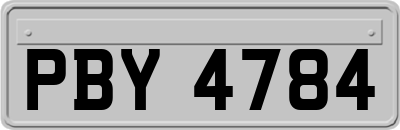 PBY 4784